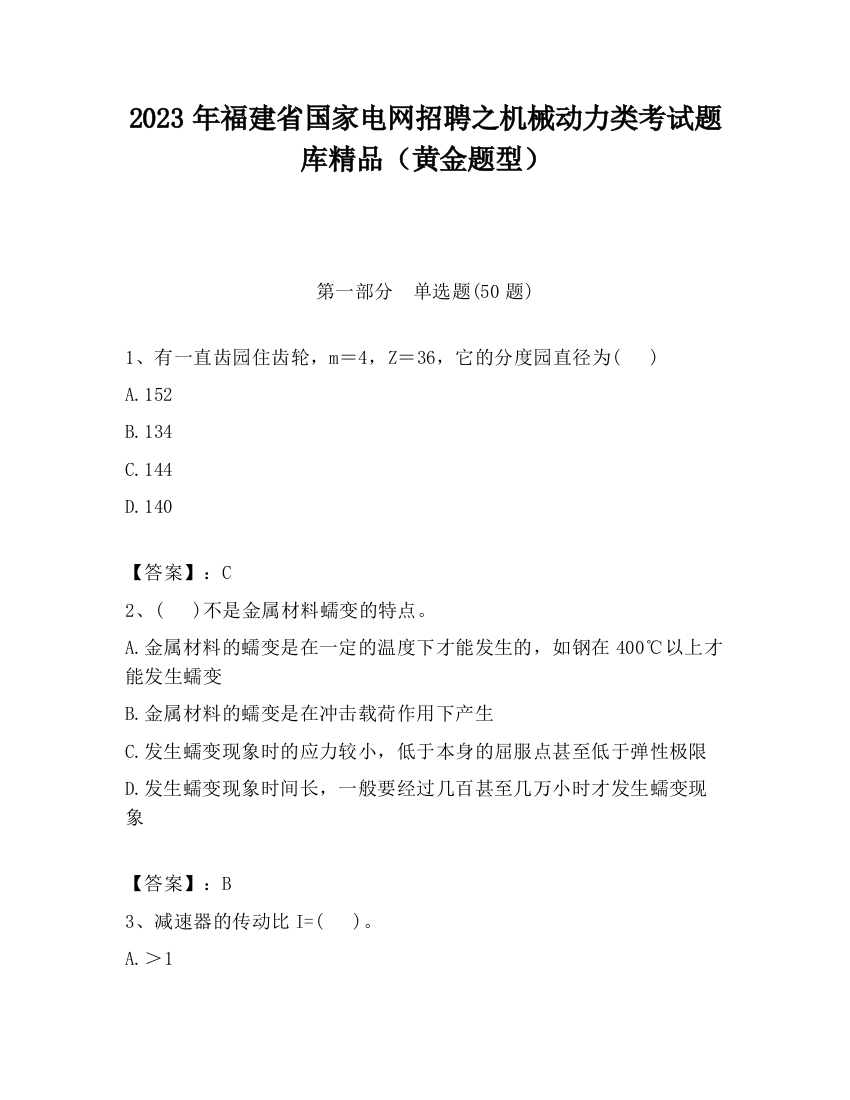 2023 年福建省国家电网招聘之机械动力类考试题库精品（黄金题型）

第一部分　单选题(50 题)

1、有一直齿园住齿轮，m＝4，Z＝36，它的分度园直径为(　 )

A.152

B.134

C.144

D.140

【答案】：C

2、(　 )不是金属材料蠕变的特点。

A.金属材料的蠕变是在一定的温度下才能发生的，如钢在 400℃以上才能发生蠕变

B.金属材料的蠕变是在冲击载荷作用下产生

C.发生蠕变现象时的应力较小，低于本身的屈服点甚至低于弹性极限

D.发生蠕变现象时间长，一般要经过几百甚至几万小时才发生蠕变现象

【答案】：B

3、减速器的传动比 I=(　 )。

A.＞1